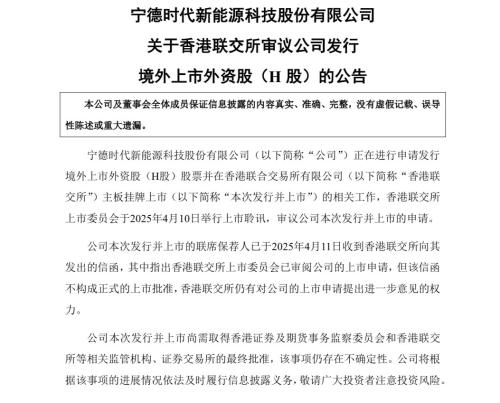 宁德时代新能源科技股份有限公司
关于香港联交所审议公司发行
境外上市外资股（H 股）的公告

本公司及董事会全体成员保证信息披露的内容真实、准确、完整，没有虚假记载、误导性陈述或重大遗漏。

宁德时代新能源科技股份有限公司（以下简称“公司”）正在进行申请发行境外上市外资股（H股）股票并在香港联合交易所有限公司（以下简称“香港联交所”）主板挂牌上市（以下简称“本次发行并上市”）的相关工作，香港联交所上市委员会于2025年4月10日举行上市聆讯，审议公司本次发行并上市的申请。

公司本次发行并上市的联席保荐人已于2025年4月11日收到香港联交所向其发出的信函，其中指出香港联交所上市委员会已审阅公司的上市申请，但该信函不构成正式的上市批准，香港联交所仍有对公司的上市申请提出进一步意见的权力。

公司本次发行并上市尚需取得香港证券及期货事务监察委员会和香港联交所等相关监管机构、证券交易所的最终批准，该事项仍存在不确定性。公司将根据该事项的进展情况依法及时履行信息披露义务，敬请广大投资者注意投资风险。